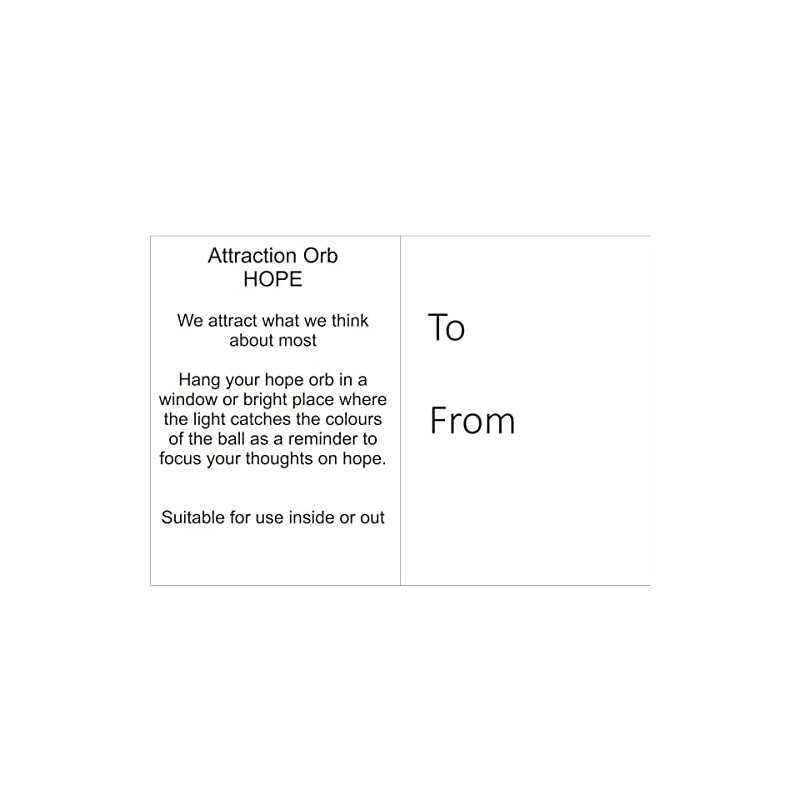 Attraction Orb
HOPE

We attract what we think about most

Hang your hope orb in a window or bright place where the light catches the colours of the ball as a reminder to focus your thoughts on hope.

Suitable for use inside or out

To

From